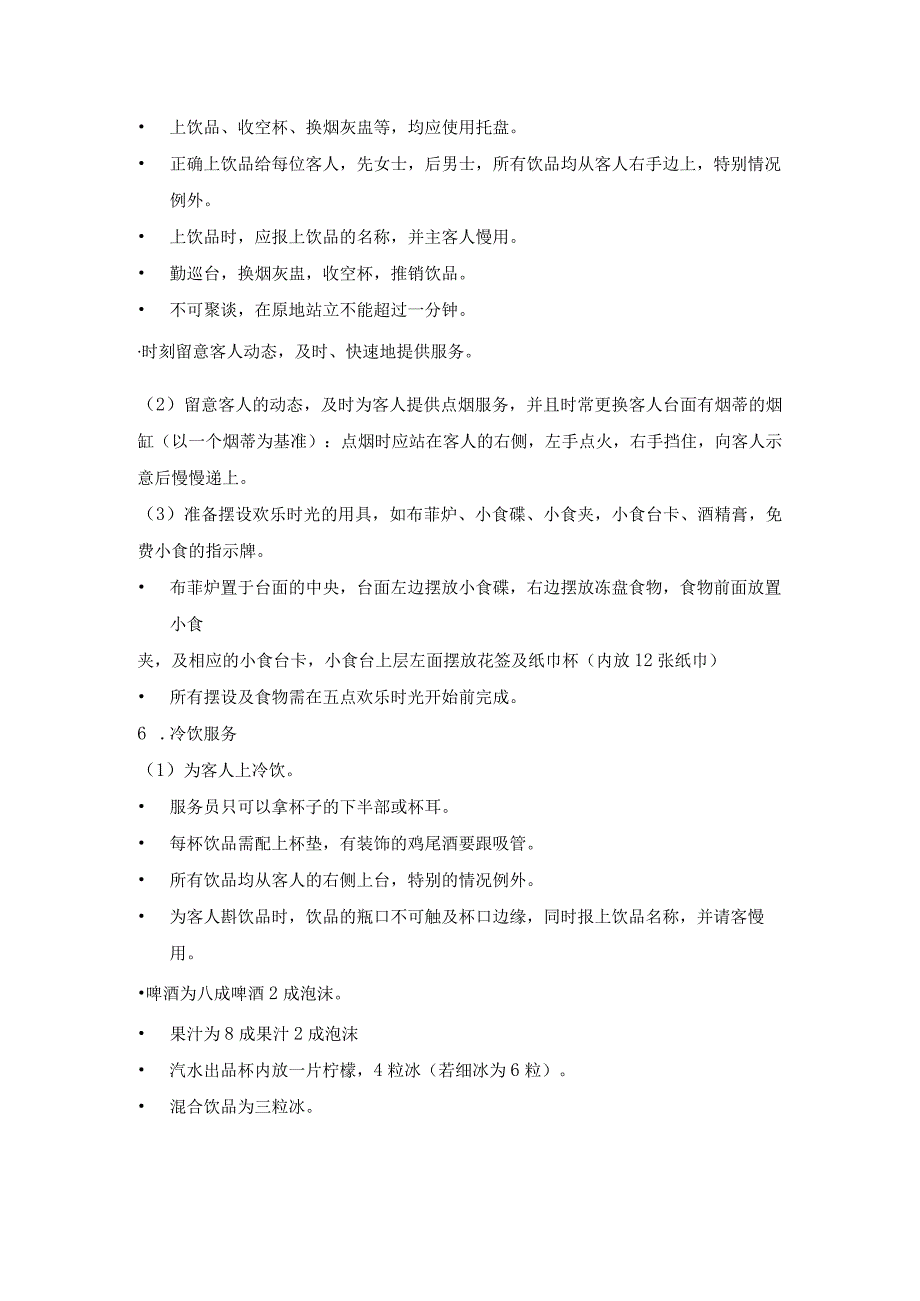 • 上饮品、收空杯、换烟灰盅等，均应使用托盘。

• 正确上饮品给每位客人，先女士，后男士，所有饮品均从客人右手边上，特别情况例外。

• 上饮品时，应报上饮品的名称，并主客人慢用。

• 勤巡台，换烟灰盅，收空杯，推销饮品。

• 不可聚谈，在原地站立不能超过一分钟。

·时刻留意客人动态，及时、快速地提供服务。

（2）留意客人的动态，及时为客人提供点烟服务，并且时常更换客人台面有烟蒂的烟缸（以一个烟蒂为基准）：点烟时应站在客人的右侧，左手点火，右手挡住，向客人示意后慢慢递上。

（3）准备摆设欢乐时光的用具，如布菲炉、小食碟、小食夹，小食台卡、酒精膏，免费小食的指示牌。

• 布菲炉置于台面的中央，台面左边摆放小食碟，右边摆放冻盘食物，食物前面放置小食

夹，及相应的小食台卡，小食台上层左面摆放花签及纸巾杯（内放12张纸巾）

• 所有摆设及食物需在五点欢乐时光开始前完成。

6 .冷饮服务

（1）为客人上冷饮。

• 服务员只可以拿杯子的下半部或杯耳。

• 每杯饮品需配上杯垫，有装饰的鸡尾酒要跟吸管。

• 所有饮品均从客人的右侧上台，特别的情况例外。

• 为客人斟饮品时，饮品的瓶口不可触及杯口边缘，同时报上饮品名称，并请客慢用。

•啤酒为八成啤酒2成泡沫。

• 果汁为8成果汁2成泡沫

• 汽水出品杯内放一片柠檬，4粒冰（若细冰为6粒）。

• 混合饮品为三粒冰。